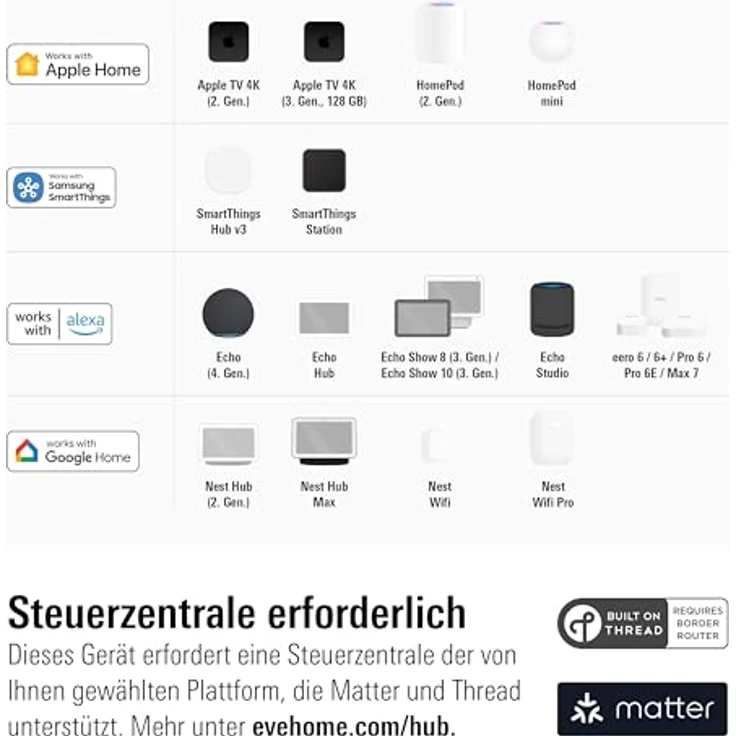 Works with Apple Home

Apple TV 4K (2. Gen.)

Apple TV 4K (3. Gen., 128 GB)

HomePod (2. Gen.)

HomePod mini

Works with Samsung SmartThings

SmartThings Hub v3

SmartThings Station

works with alexa

Echo (4. Gen.)

Echo Hub

Echo Show 8 (3. Gen.) / Echo Show 10 (3. Gen.)

Echo Studio

eero 6 / 6+ / Pro 6 / Pro 6E / Max 7

works with Google Home

Nest Hub (2. Gen.)

Nest Hub Max

Nest Wifi

Nest Wifi Pro

Steuerzentrale erforderlich

Dieses Gerät erfordert eine Steuerzentrale der von Ihnen gewählten Plattform, die Matter und Thread unterstützt. Mehr unter evehome.com/hub.

BUILT ON THREAD REQUIRES BORDER ROUTER

matter